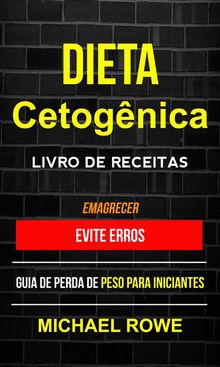 DIETA
Cetogênica

LIVRO DE RECEITAS

EMAGRECER

EVITE ERROS

GUIA DE PERDA DE PESO PARA INICIANTES

MICHAEL ROWE